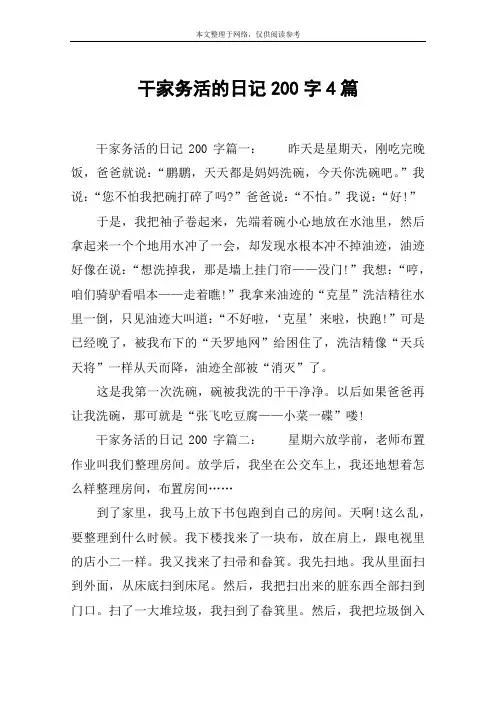 本文整理于网络，仅供阅读参考

干家务活的日记 200 字 4 篇

干家务活的日记 200 字篇一： 昨天是星期天，刚吃完晚饭，爸爸就说：“鹏鹏，天天都是妈妈洗碗，今天你洗碗吧。”我说：“您不怕我把碗打碎了吗?”爸爸说：“不怕。”我说：“好!”

于是，我把袖子卷起来，先端着碗小心地放在水池里，然后拿起来一个个地用水冲了一会，却发现水根本冲不掉油迹，油迹好像在说：“想洗掉我，那是墙上挂门帘——没门!”我想：“哼，咱们骑驴看唱本——走着瞧!”我拿来油迹的“克星”洗洁精往水里一倒，只见油迹大叫道：“不好啦，‘克星’来啦，快跑!”可是已经晚了，被我布下的“天罗地网”给困住了，洗洁精像“天兵天将”一样从天而降，油迹全部被“消灭”了。

这是我第一次洗碗，碗被我洗的干干净净。以后如果爸爸再让我洗碗，那可就是“张飞吃豆腐——小菜一碟”喽!

干家务活的日记 200 字篇二： 星期六放学前，老师布置作业叫我们整理房间。放学后，我坐在公交车上，我还地想着怎么样整理房间，布置房间……

到了家里，我马上放下书包跑到自己的房间。天啊!这么乱，要整理到什么时候。我下楼找来了一块布，放在肩上，跟电视里的店小二一样。我又找来了扫帚和畚箕。我先扫地。我从里面扫到外面，从床底扫到床尾。然后，我把扫出来的脏东西全部扫到门口。扫了一大堆垃圾，我扫到了畚箕里。然后，我把垃圾倒入